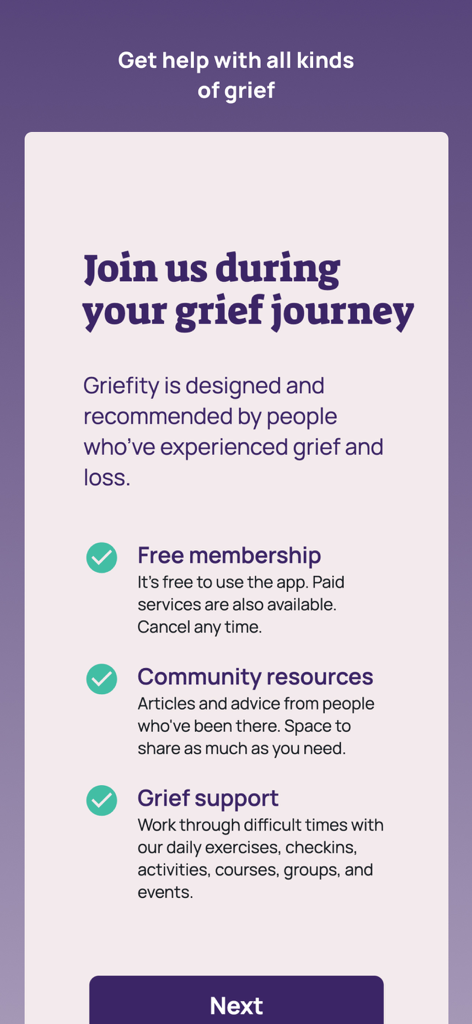 Get help with all kinds of grief

Join us during your grief journey

Griefity is designed and recommended by people who've experienced grief and loss.

Free membership
It's free to use the app. Paid services are also available. Cancel any time.

Community resources
Articles and advice from people who've been there. Space to share as much as you need.

Grief support
Work through difficult times with our daily exercises, checkins, activities, courses, groups, and events.

Next